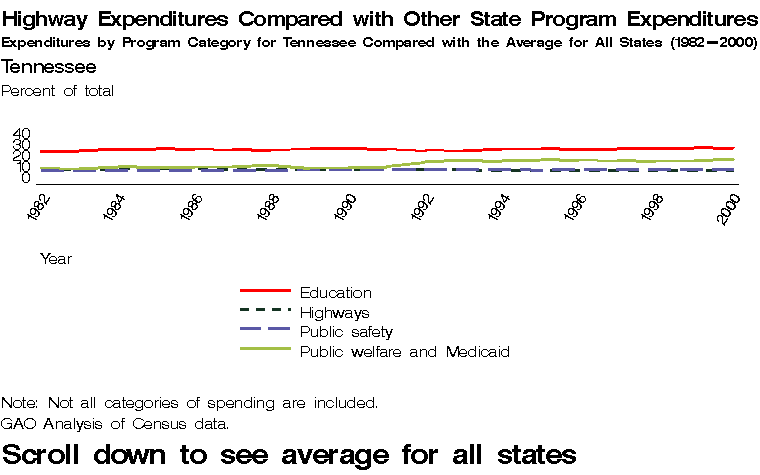 Highway Expenditures Compared with Other State Program Expenditures
Expenditures by Program Category for Tennessee Compared with the Average for All States (1982–2000)

Tennessee

Percent of total

40
30
20
10
0

1982
1984
1986
1988
1990
1992
1994
1996
1998
2000

Year

Education
Highways
Public safety
Public welfare and Medicaid

Note: Not all categories of spending are included.
GAO Analysis of Census data.

Scroll down to see average for all states